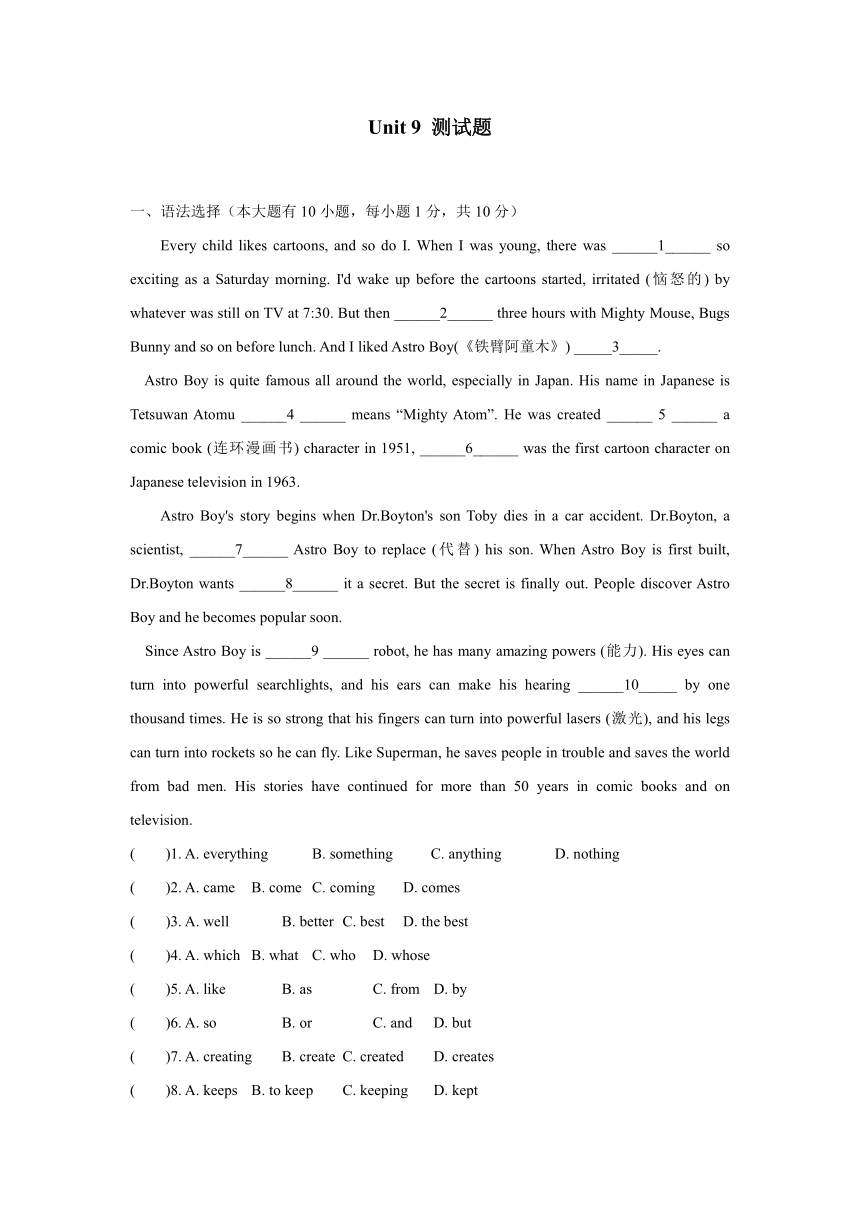 Unit 9 测试题

一、语法选择（本大题有 10 小题，每小题 1 分，共 10 分）

Every child likes cartoons, and so do I. When I was young, there was ______1______ so exciting as a Saturday morning. I'd wake up before the cartoons started, irritated (恼怒的) by whatever was still on TV at 7:30. But then ______2______ three hours with Mighty Mouse, Bugs Bunny and so on before lunch. And I liked Astro Boy(《铁臂阿童木》) _____3_____.

Astro Boy is quite famous all around the world, especially in Japan. His name in Japanese is Tetsuwan Atomu ______4 ______ means “Mighty Atom”. He was created ______ 5 ______ a comic book (连环漫画书) character in 1951, ______6______ was the first cartoon character on Japanese television in 1963.

Astro Boy's story begins when Dr.Boyton's son Toby dies in a car accident. Dr.Boyton, a scientist, ______7______ Astro Boy to replace (代替) his son. When Astro Boy is first built, Dr.Boyton wants ______8______ it a secret. But the secret is finally out. People discover Astro Boy and he becomes popular soon.

Since Astro Boy is ______9 ______ robot, he has many amazing powers (能力). His eyes can turn into powerful searchlights, and his ears can make his hearing ______10_____ by one thousand times. He is so strong that his fingers can turn into powerful lasers (激光), and his legs can turn into rockets so he can fly. Like Superman, he saves people in trouble and saves the world from bad men. His stories have continued for more than 50 years in comic books and on television.

(　　)1. A. everything　B. something　C. anything　D. nothing

(　　)2. A. came　B. come　C. coming　D. comes

(　　)3. A. well　B. better　C. best　D. the best

(　　)4. A. which　B. what　C. who　D. whose

(　　)5. A. like　B. as　C. from　D. by

(　　)6. A. so　B. or　C. and　D. but

(　　)7. A. creating　B. create　C. created　D. creates

(　　)8. A. keeps　B. to keep　C. keeping　D. kept